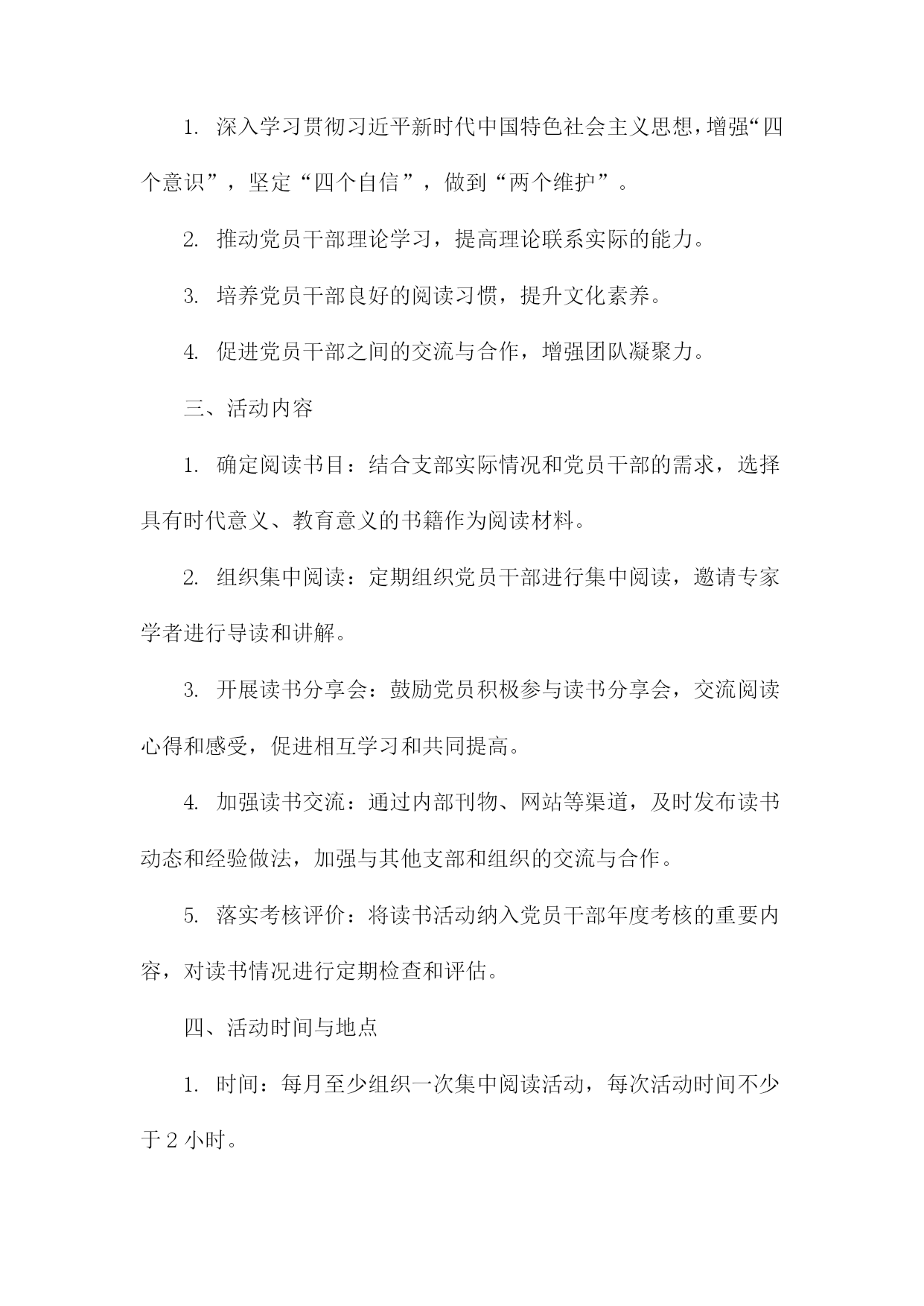 1. 深入学习贯彻习近平新时代中国特色社会主义思想，增强“四个意识”，坚定“四个自信”，做到“两个维护”。

2. 推动党员干部理论学习，提高理论联系实际的能力。

3. 培养党员干部良好的阅读习惯，提升文化素养。

4. 促进党员干部之间的交流与合作，增强团队凝聚力。

三、活动内容

1. 确定阅读书目：结合支部实际情况和党员干部的需求，选择具有时代意义、教育意义的书籍作为阅读材料。

2. 组织集中阅读：定期组织党员干部进行集中阅读，邀请专家学者进行导读和讲解。

3. 开展读书分享会：鼓励党员积极参与读书分享会，交流阅读心得和感受，促进相互学习和共同提高。

4. 加强读书交流：通过内部刊物、网站等渠道，及时发布读书动态和经验做法，加强与其他支部和组织的交流与合作。

5. 落实考核评价：将读书活动纳入党员干部年度考核的重要内容，对读书情况进行定期检查和评估。

四、活动时间与地点

1. 时间：每月至少组织一次集中阅读活动，每次活动时间不少于 2 小时。